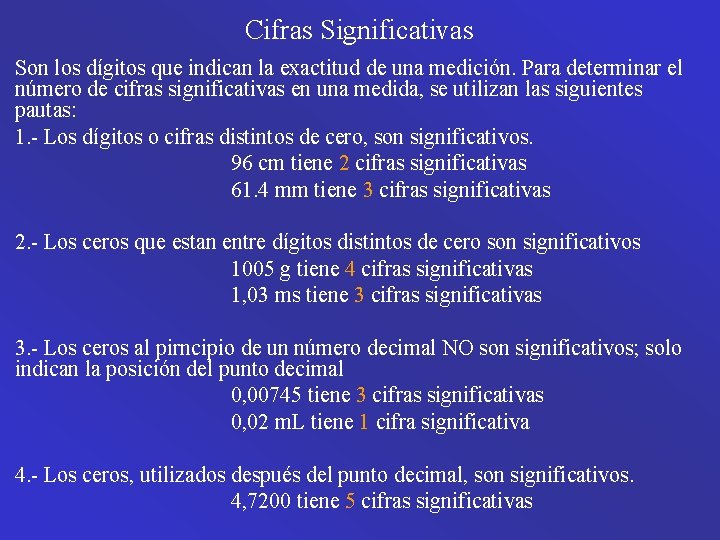 Cifras Significativas

Son los dígitos que indican la exactitud de una medición. Para determinar el número de cifras significativas en una medida, se utilizan las siguientes pautas:

1.- Los dígitos o cifras distintos de cero, son significativos.

96 cm tiene 2 cifras significativas

61.4 mm tiene 3 cifras significativas

2.- Los ceros que estan entre dígitos distintos de cero son significativos

1005 g tiene 4 cifras significativas

1,03 ms tiene 3 cifras significativas

3.- Los ceros al pirncipio de un número decimal NO son significativos; solo indican la posición del punto decimal

0,00745 tiene 3 cifras significativas

0,02 mL tiene 1 cifra significativa

4.- Los ceros, utilizados después del punto decimal, son significativos.

4,7200 tiene 5 cifras significativas